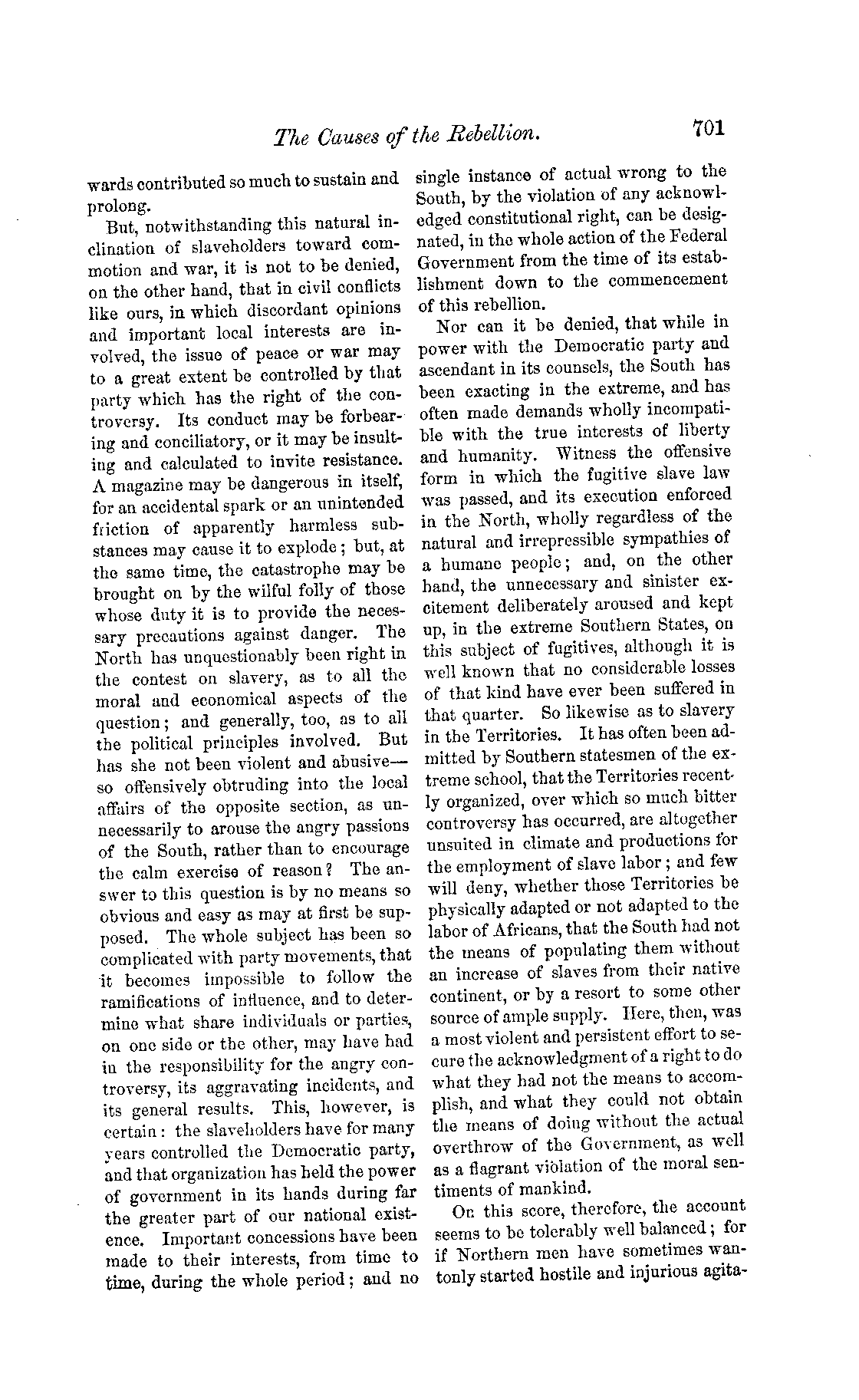 The Causes of the Rebellion. 701

wards contributed so much to sustain and prolong.

But, notwithstanding this natural inclination of slaveholders toward commotion and war, it is not to be denied, on the other hand, that in civil conflicts like ours, in which discordant opinions and important local interests are involved, the issue of peace or war may to a great extent be controlled by that party which has the right of the controversy. Its conduct may be forbearing and conciliatory, or it may be insulting and calculated to invite resistance. A magazine may be dangerous in itself, for an accidental spark or an unintended friction of apparently harmless substances may cause it to explode; but, at the same time, the catastrophe may be brought on by the wilful folly of those whose duty it is to provide the necessary precautions against danger. The North has unquestionably been right in the contest on slavery, as to all the moral and economical aspects of the question; and generally, too, as to all the political principles involved. But has she not been violent and abusive—so offensively obtruding into the local affairs of the opposite section, as unnecessarily to arouse the angry passions of the South, rather than to encourage the calm exercise of reason? The answer to this question is by no means so obvious and easy as may at first be supposed. The whole subject has been so complicated with party movements, that it becomes impossible to follow the ramifications of influence, and to determine what share individuals or parties, on one side or the other, may have had in the responsibility for the angry controversy, its aggravating incidents, and its general results. This, however, is certain: the slaveholders have for many years controlled the Democratic party, and that organization has held the power of government in its hands during far the greater part of our national existence. Important concessions have been made to their interests, from time to time, during the whole period; and no single instance of actual wrong to the South, by the violation of any acknowledged constitutional right, can be designated, in the whole action of the Federal Government from the time of its establishment down to the commencement of this rebellion.

Nor can it be denied, that while in power with the Democratic party and ascendant in its counsels, the South has been exacting in the extreme, and has often made demands wholly incompatible with the true interests of liberty and humanity. Witness the offensive form in which the fugitive slave law was passed, and its execution enforced in the North, wholly regardless of the natural and irrepressible sympathies of a humane people; and, on the other hand, the unnecessary and sinister excitement deliberately aroused and kept up, in the extreme Southern States, on this subject of fugitives, although it is well known that no considerable losses of that kind have ever been suffered in that quarter. So likewise as to slavery in the Territories. It has often been admitted by Southern statesmen of the extreme school, that the Territories recently organized, over which so much bitter controversy has occurred, are altogether unsuited in climate and productions for the employment of slave labor; and few will deny, whether those Territories be physically adapted or not adapted to the labor of Africans, that the South had not the means of populating them without an increase of slaves from their native continent, or by a resort to some other source of ample supply. Here, then, was a most violent and persistent effort to secure the acknowledgment of a right to do what they had not the means to accomplish, and what they could not obtain the means of doing without the actual overthrow of the Government, as well as a flagrant violation of the moral sentiments of mankind.

On this score, therefore, the account seems to be tolerably well balanced; for if Northern men have sometimes wantonly started hostile and injurious agita-